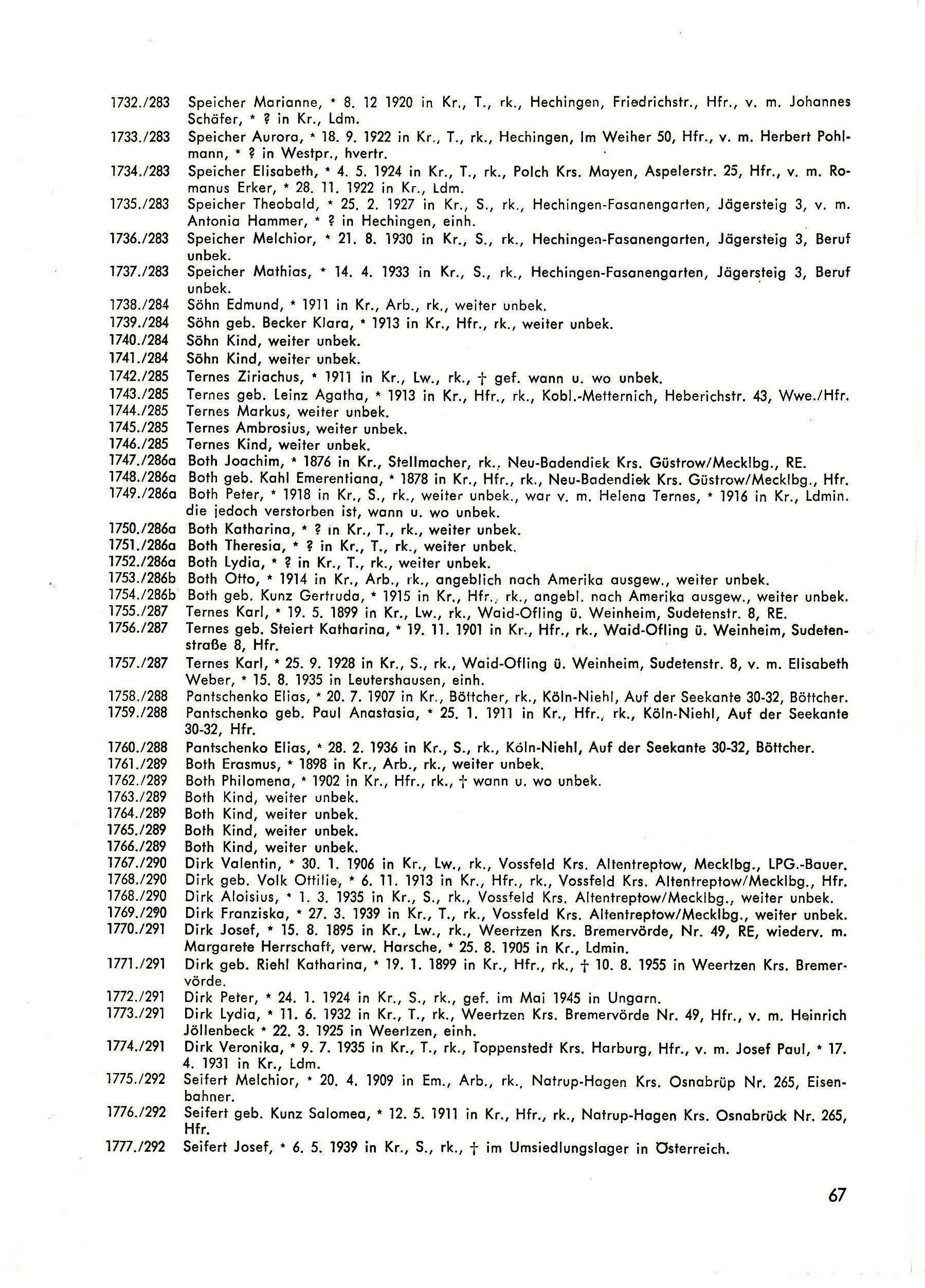 1732./283 Speicher Marianne, * 8. 12 1920 in Kr., T., rk., Hechingen, Friedrichstr., Hfr., v. m. Johannes Schäfer, * ? in Kr., Ldm.

1733./283 Speicher Aurora, * 18. 9. 1922 in Kr., T., rk., Hechingen, Im Weiher 50, Hfr., v. m. Herbert Pohlmann, * ? in Westpr., hvertr.

1734./283 Speicher Elisabeth, * 4. 5. 1924 in Kr., T., rk., Polch Krs. Mayen, Aspelerstr. 25, Hfr., v. m. Romanus Erker, * 28. 11. 1922 in Kr., Ldm.

1735./283 Speicher Theobald, * 25. 2. 1927 in Kr., S., rk., Hechingen-Fasanengarten, Jägersteig 3, v. m. Antonia Hammer, * ? in Hechingen, einh.

1736./283 Speicher Melchior, * 21. 8. 1930 in Kr., S., rk., Hechingen-Fasanengarten, Jägersteig 3, Beruf unbek.

1737./283 Speicher Mathias, * 14. 4. 1933 in Kr., S., rk., Hechingen-Fasanengarten, Jägersteig 3, Beruf unbek.

1738./284 Söhn Edmund, * 1911 in Kr., Arb., rk., weiter unbek.

1739./284 Söhn geb. Becker Klara, * 1913 in Kr., Hfr., rk., weiter unbek.

1740./284 Söhn Kind, weiter unbek.

1741./284 Söhn Kind, weiter unbek.

1742./285 Ternes Ziriachus, * 1911 in Kr., Lw., rk., † gef. wann u. wo unbek.

1743./285 Ternes geb. Leinz Agatha, * 1913 in Kr., Hfr., rk., Kobl.-Metternich, Heberichstr. 43, Wwe./Hfr.

1744./285 Ternes Markus, weiter unbek.

1745./285 Ternes Ambrosius, weiter unbek.

1746./285 Ternes Kind, weiter unbek.

1747./286a Both Joachim, * 1876 in Kr., Stellmacher, rk., Neu-Badendiek Krs. Güstrow/Mecklbg., RE.

1748./286a Both geb. Kahl Emerentiana, * 1878 in Kr., Hfr., rk., Neu-Badendiek Krs. Güstrow/Mecklbg., Hfr.

1749./286a Both Peter, * 1918 in Kr., S., rk., weiter unbek., war v. m. Helena Ternes, * 1916 in Kr., Ldmin. die jedoch verstorben ist, wann u. wo unbek.

1750./286a Both Katharina, * ? in Kr., T., rk., weiter unbek.

1751./286a Both Theresia, * ? in Kr., T., rk., weiter unbek.

1752./286a Both Lydia, * ? in Kr., T., rk., weiter unbek.

1753./286b Both Otto, * 1914 in Kr., Arb., rk., angeblich nach Amerika ausgew., weiter unbek.

1754./286b Both geb. Kunz Gertruda, * 1915 in Kr., Hfr., rk., angebl. nach Amerika ausgew., weiter unbek.

1755./287 Ternes Karl, * 19. 5. 1899 in Kr., Lw., rk., Waid-Ofling ü. Weinheim, Sudetenstr. 8, RE.

1756./287 Ternes geb. Steiert Katharina, * 19. 11. 1901 in Kr., Hfr., rk., Waid-Ofling ü. Weinheim, Sudetenstraße 8, Hfr.

1757./287 Ternes Karl, * 25. 9. 1928 in Kr., S., rk., Waid-Ofling ü. Weinheim, Sudetenstr. 8, v. m. Elisabeth Weber, * 15. 8. 1935 in Leutershausen, einh.

1758./288 Pantschenko Elias, * 20. 7. 1907 in Kr., Böttcher, rk., Köln-Niehl, Auf der Seekante 30-32, Böttcher.

1759./288 Pantschenko geb. Paul Anastasia, * 25. 1. 1911 in Kr., Hfr., rk., Köln-Niehl, Auf der Seekante 30-32, Hfr.

1760./288 Pantschenko Elias, * 28. 2. 1936 in Kr., S., rk., Köln-Niehl, Auf der Seekante 30-32, Böttcher.

1761./289 Both Erasmus, * 1898 in Kr., Arb., rk., weiter unbek.

1762./289 Both Philomena, * 1902 in Kr., Hfr., rk., † wann u. wo unbek.

1763./289 Both Kind, weiter unbek.

1764./289 Both Kind, weiter unbek.

1765./289 Both Kind, weiter unbek.

1766./289 Both Kind, weiter unbek.

1767./290 Dirk Valentin, * 30. 1. 1906 in Kr., Lw., rk., Vossfeld Krs. Altentreptow, Mecklbg., LPG.-Bauer.

1768./290 Dirk geb. Volk Ottilie, * 6. 11. 1913 in Kr., Hfr., rk., Vossfeld Krs. Altentreptow/Mecklbg., Hfr.

1768./290 Dirk Aloisius, * 1. 3. 1935 in Kr., S., rk., Vossfeld Krs. Altentreptow/Mecklbg., weiter unbek.

1769./290 Dirk Franziska, * 27. 3. 1939 in Kr., T., rk., Vossfeld Krs. Altentreptow/Mecklbg., weiter unbek.

1770./291 Dirk Josef, * 15. 8. 1895 in Kr., Lw., rk., Weertzen Krs. Bremervörde, Nr. 49, RE, wiederv. m. Margarete Herrschaft, verw. Harsche, * 25. 8. 1905 in Kr., Ldmin.

1771./291 Dirk geb. Riehl Katharina, * 19. 1. 1899 in Kr., Hfr., rk., † 10. 8. 1955 in Weertzen Krs. Bremervörde.

1772./291 Dirk Peter, * 24. 1. 1924 in Kr., S., rk., gef. im Mai 1945 in Ungarn.

1773./291 Dirk Lydia, * 11. 6. 1932 in Kr., T., rk., Weertzen Krs. Bremervörde Nr. 49, Hfr., v. m. Heinrich Jöllenbeck * 22. 3. 1925 in Weertzen, einh.

1774./291 Dirk Veronika, * 9. 7. 1935 in Kr., T., rk., Toppenstedt Krs. Harburg, Hfr., v. m. Josef Paul, * 17. 4. 1931 in Kr., Ldm.

1775./292 Seifert Melchior, * 20. 4. 1909 in Em., Arb., rk., Natrup-Hagen Krs. Osnabrüp Nr. 265, Eisenbahner.

1776./292 Seifert geb. Kunz Salomea, * 12. 5. 1911 in Kr., Hfr., rk., Natrup-Hagen Krs. Osnabrück Nr. 265, Hfr.

1777./292 Seifert Josef, * 6. 5. 1939 in Kr., S., rk., † im Umsiedlungslager in Österreich.

67